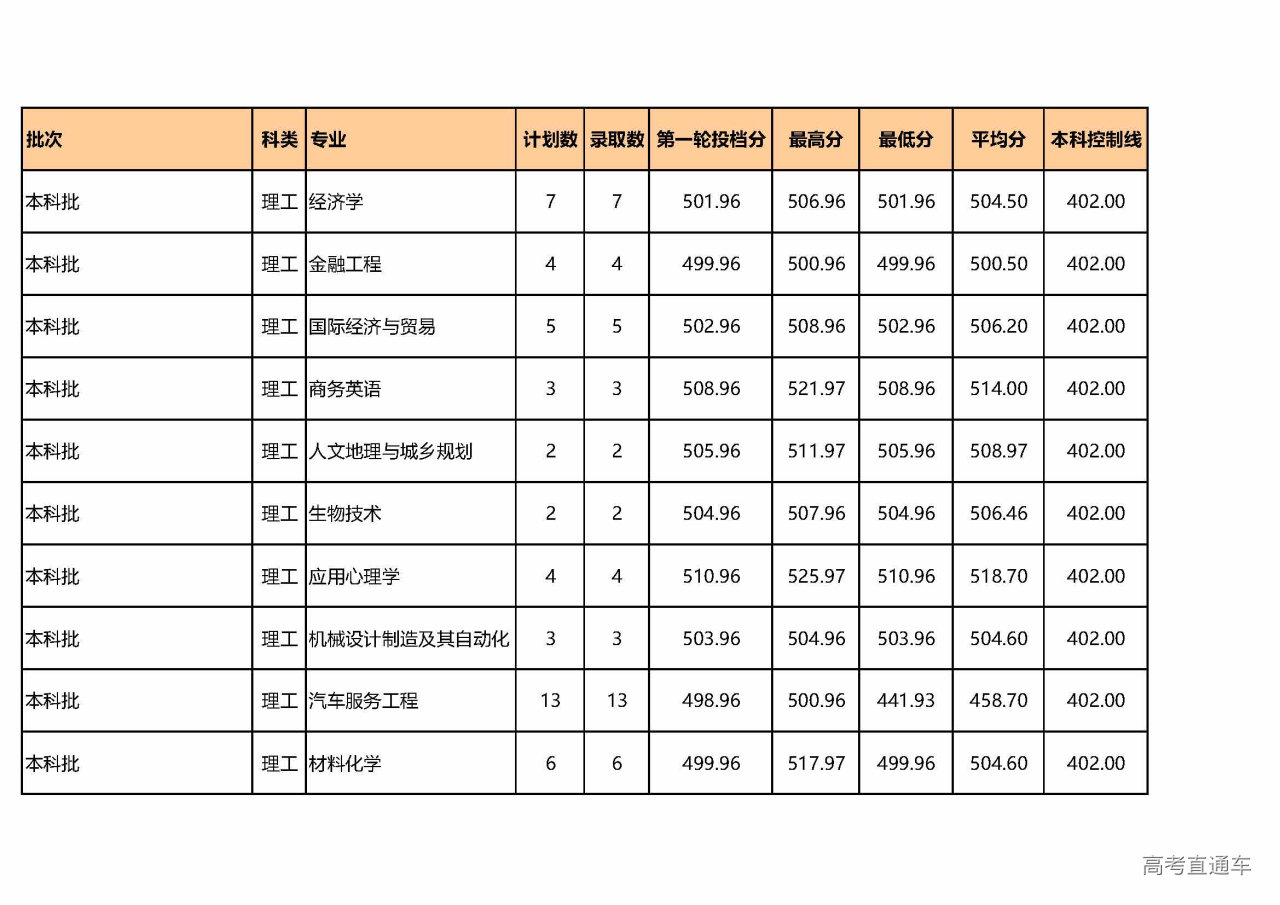 | 批次 | 科类 | 专业 | 计划数 | 录取数 | 第一轮投档分 | 最高分 | 最低分 | 平均分 | 本科控制线 |
|---|---|---|---|---|---|---|---|---|---|
| 本科批 | 理工 | 经济学 | 7 | 7 | 501.96 | 506.96 | 501.96 | 504.50 | 402.00 |
| 本科批 | 理工 | 金融工程 | 4 | 4 | 499.96 | 500.96 | 499.96 | 500.50 | 402.00 |
| 本科批 | 理工 | 国际经济与贸易 | 5 | 5 | 502.96 | 508.96 | 502.96 | 506.20 | 402.00 |
| 本科批 | 理工 | 商务英语 | 3 | 3 | 508.96 | 521.97 | 508.96 | 514.00 | 402.00 |
| 本科批 | 理工 | 人文地理与城乡规划 | 2 | 2 | 505.96 | 511.97 | 505.96 | 508.97 | 402.00 |
| 本科批 | 理工 | 生物技术 | 2 | 2 | 504.96 | 507.96 | 504.96 | 506.46 | 402.00 |
| 本科批 | 理工 | 应用心理学 | 4 | 4 | 510.96 | 525.97 | 510.96 | 518.70 | 402.00 |
| 本科批 | 理工 | 机械设计制造及其自动化 | 3 | 3 | 503.96 | 504.96 | 503.96 | 504.60 | 402.00 |
| 本科批 | 理工 | 汽车服务工程 | 13 | 13 | 498.96 | 500.96 | 441.93 | 458.70 | 402.00 |
| 本科批 | 理工 | 材料化学 | 6 | 6 | 499.96 | 517.97 | 499.96 | 504.60 | 402.00 |

高考直通车